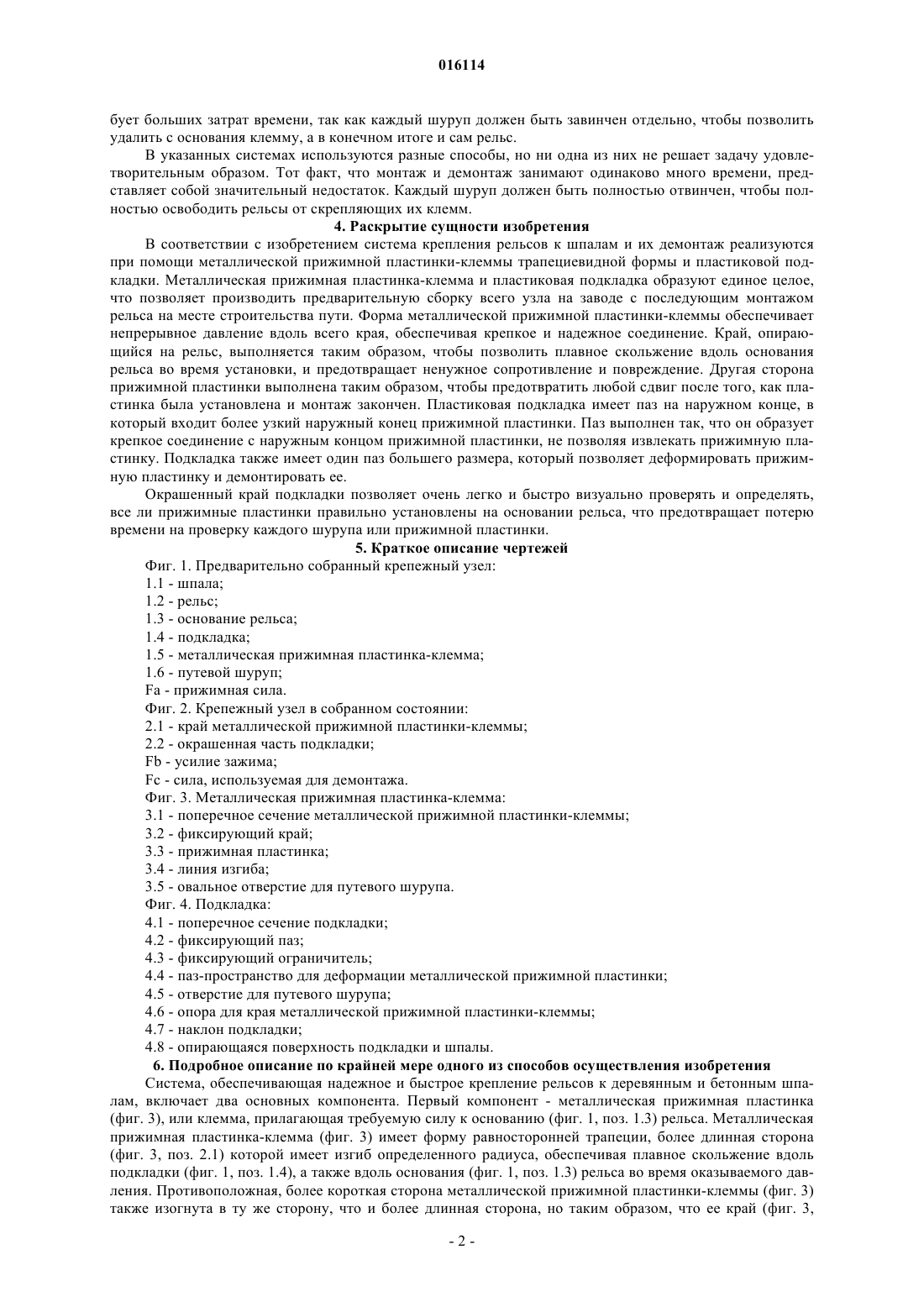 016114

бует больших затрат времени, так как каждый шуруп должен быть завинчен отдельно, чтобы позволить удалить с основания клемму, а в конечном итоге и сам рельс.

В указанных системах используются разные способы, но ни одна из них не решает задачу удовлетворительным образом. Тот факт, что монтаж и демонтаж занимают одинаково много времени, представляет собой значительный недостаток. Каждый шуруп должен быть полностью отвинчен, чтобы полностью освободить рельсы от скрепляющих их клемм.

4. Раскрытие сущности изобретения

В соответствии с изобретением система крепления рельсов к шпалам и их демонтаж реализуются при помощи металлической прижимной пластинки-клеммы трапециевидной формы и пластиковой подкладки. Металлическая прижимная пластинка-клемма и пластиковая подкладка образуют единое целое, что позволяет производить предварительную сборку всего узла на заводе с последующим монтажом рельса на месте строительства пути. Форма металлической прижимной пластинки-клеммы обеспечивает непрерывное давление вдоль всего края, обеспечивая крепкое и надежное соединение. Край, опирающийся на рельс, выполняется таким образом, чтобы позволить плавное скольжение вдоль основания рельса во время установки, и предотвращает ненужное сопротивление и повреждение. Другая сторона прижимной пластинки выполнена таким образом, чтобы предотвратить любой сдвиг после того, как пластинка была установлена и монтаж закончен. Пластиковая подкладка имеет паз на наружном конце, в который входит более узкий наружный конец прижимной пластинки. Паз выполнен так, что он образует крепкое соединение с наружным концом прижимной пластинки, не позволяя извлекать прижимную пластинку. Подкладка также имеет один паз большего размера, который позволяет деформировать прижимную пластинку и демонтировать ее.

Окрашенный край подкладки позволяет очень легко и быстро визуально проверять и определять, все ли прижимные пластинки правильно установлены на основании рельса, что предотвращает потерю времени на проверку каждого шурупа или прижимной пластинки.

5. Краткое описание чертежей

Фиг. 1. Предварительно собранный крепежный узел:
1.1 - шпала;
1.2 - рельс;
1.3 - основание рельса;
1.4 - подкладка;
1.5 - металлическая прижимная пластинка-клемма;
1.6 - путевой шуруп;
Fa - прижимная сила.
Фиг. 2. Крепежный узел в собранном состоянии:
2.1 - край металлической прижимной пластинки-клеммы;
2.2 - окрашенная часть подкладки;
Fb - усилие зажима;
Fc - сила, используемая для демонтажа.
Фиг. 3. Металлическая прижимная пластинка-клемма:
3.1 - поперечное сечение металлической прижимной пластинки-клеммы;
3.2 - фиксирующий край;
3.3 - прижимная пластинка;
3.4 - линия изгиба;
3.5 - овальное отверстие для путевого шурупа.
Фиг. 4. Подкладка:
4.1 - поперечное сечение подкладки;
4.2 - фиксирующий паз;
4.3 - фиксирующий ограничитель;
4.4 - паз-пространство для деформации металлической прижимной пластинки;
4.5 - отверстие для путевого шурупа;
4.6 - опора для края металлической прижимной пластинки-клеммы;
4.7 - наклон подкладки;
4.8 - опирающаяся поверхность подкладки и шпалы.

6. Подробное описание по крайней мере одного из способов осуществления изобретения

Система, обеспечивающая надежное и быстрое крепление рельсов к деревянным и бетонным шпалам, включает два основных компонента. Первый компонент - металлическая прижимная пластинка (фиг. 3), или клемма, прилагающая требуемую силу к основанию (фиг. 1, поз. 1.3) рельса. Металлическая прижимная пластинка-клемма (фиг. 3) имеет форму равносторонней трапеции, более длинная сторона (фиг. 3, поз. 2.1) которой имеет изгиб определенного радиуса, обеспечивая плавное скольжение вдоль подкладки (фиг. 1, поз. 1.4), а также вдоль основания (фиг. 1, поз. 1.3) рельса во время оказываемого давления. Противоположная, более короткая сторона металлической прижимной пластинки-клеммы (фиг. 3) также изогнута в ту же сторону, что и более длинная сторона, но таким образом, что ее край (фиг. 3,

- 2 -